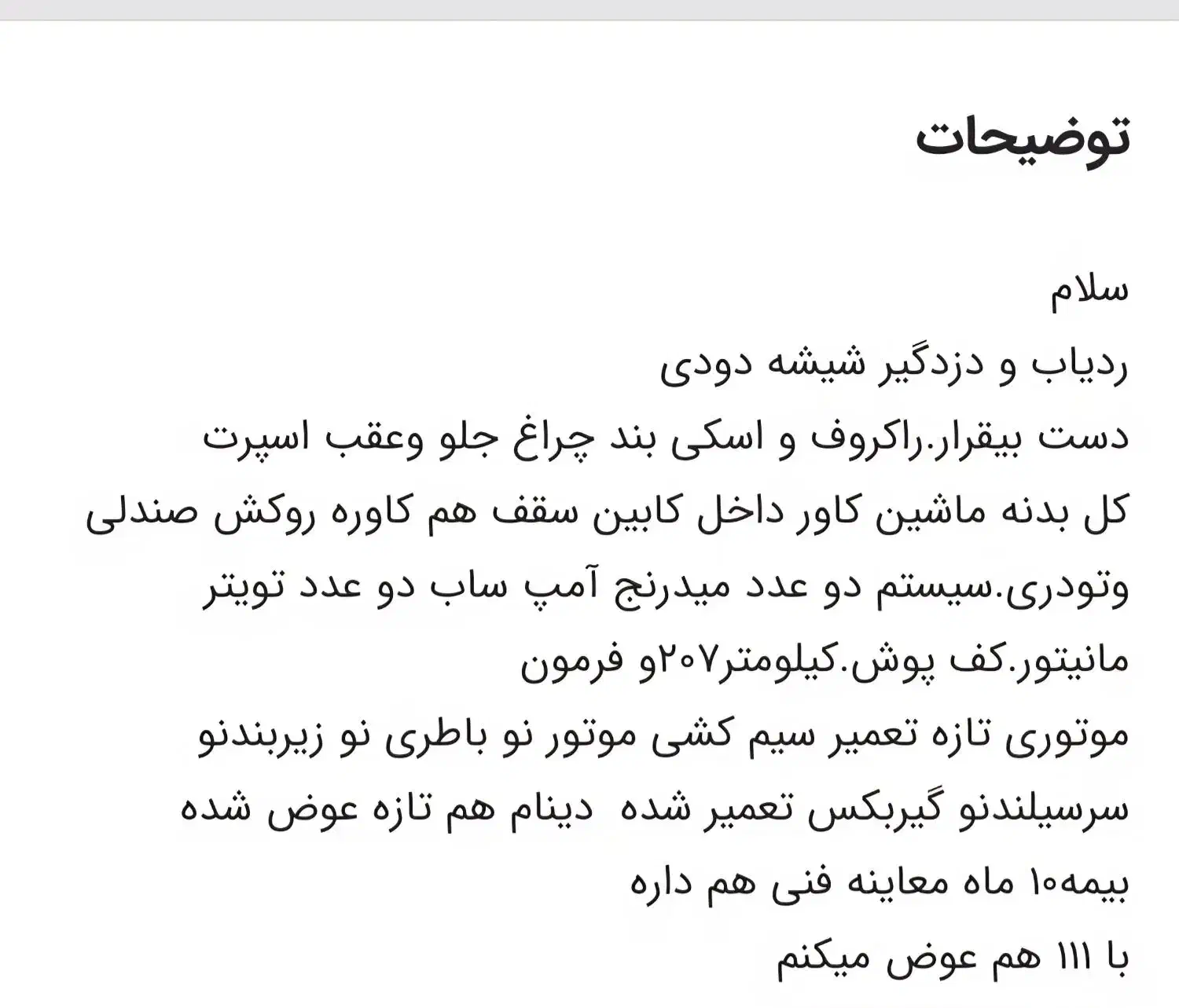 توضیحات

سلام
ردیاب و دزدگیر شیشه دودی
دست بیقرار.راکروف و اسکی بند چراغ جلو وعقب اسپرت
کل بدنه ماشین کاور داخل کابین سقف هم کاوره روکش صندلی وتودری.سیستم دو عدد میدرنج آمپ ساب دو عدد تویتر مانیتور.کف پوش.کیلومتر۲۰۷و فرمون
موتوری تازه تعمیر سیم کشی موتور نو باطری نو زیربندنو سرسیلندنو گیربکس تعمیر شده دینام هم تازه عوض شده
بیمه۱۰ ماه معاینه فنی هم داره
با ۱۱۱ هم عوض میکنم